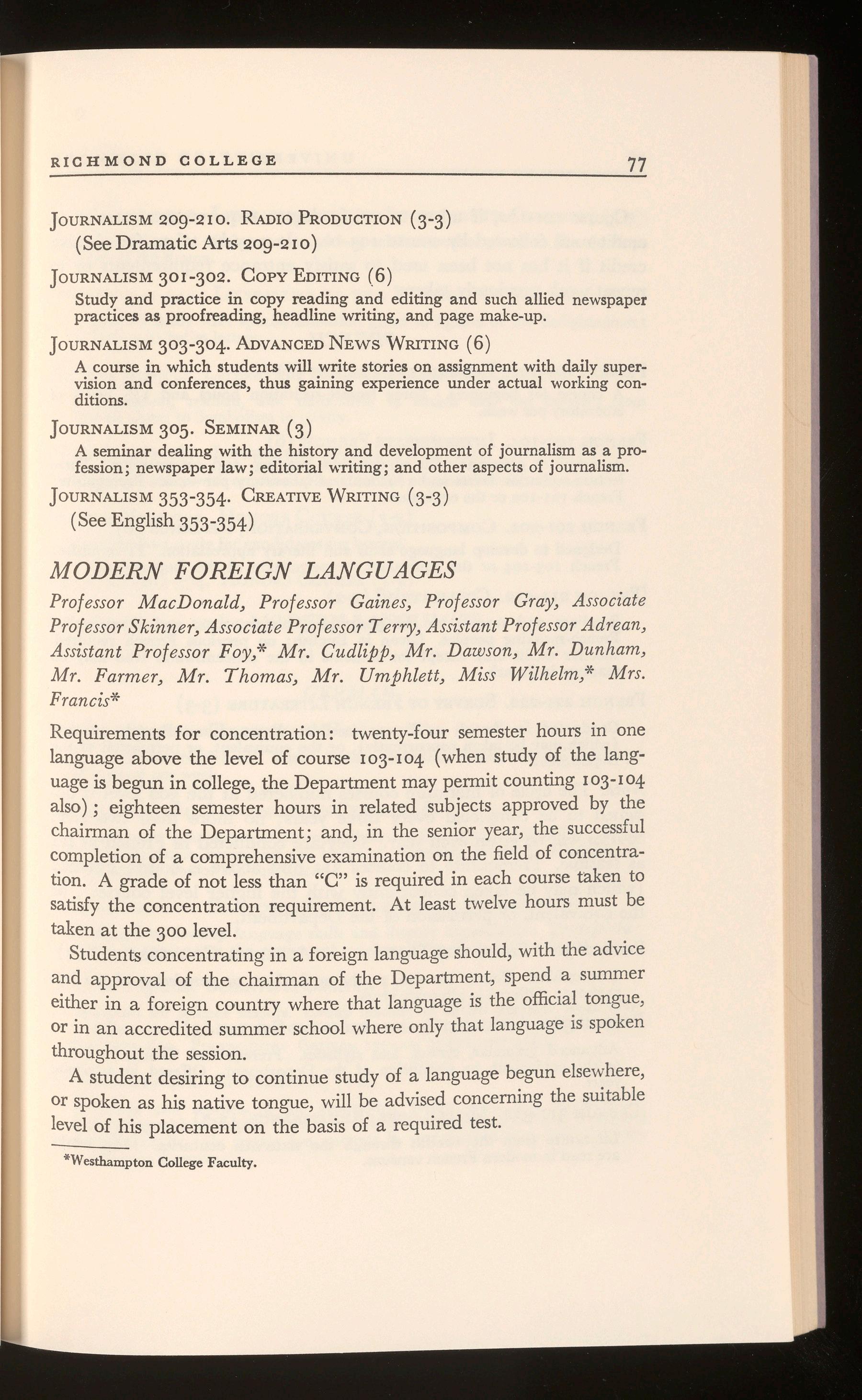 RICHMOND COLLEGE 77

JOURNALISM 209-210. RADIO PRODUCTION (3-3)
(See Dramatic Arts 209-210)

JOURNALISM 301-302. COPY EDITING (6)
Study and practice in copy reading and editing and such allied newspaper practices as proofreading, headline writing, and page make-up.

JOURNALISM 303-304. ADVANCED NEWS WRITING (6)
A course in which students will write stories on assignment with daily supervision and conferences, thus gaining experience under actual working conditions.

JOURNALISM 305. SEMINAR (3)
A seminar dealing with the history and development of journalism as a profession; newspaper law; editorial writing; and other aspects of journalism.

JOURNALISM 353-354. CREATIVE WRITING (3-3)
(See English 353-354)

MODERN FOREIGN LANGUAGES

Professor MacDonald, Professor Gaines, Professor Gray, Associate Professor Skinner, Associate Professor Terry, Assistant Professor Adrean, Assistant Professor Foy,* Mr. Cudlipp, Mr. Dawson, Mr. Dunham, Mr. Farmer, Mr. Thomas, Mr. Umphlett, Miss Wilhelm,* Mrs. Francis*

Requirements for concentration: twenty-four semester hours in one language above the level of course 103-104 (when study of the language is begun in college, the Department may permit counting 103-104 also); eighteen semester hours in related subjects approved by the chairman of the Department; and, in the senior year, the successful completion of a comprehensive examination on the field of concentration. A grade of not less than "C" is required in each course taken to satisfy the concentration requirement. At least twelve hours must be taken at the 300 level.

Students concentrating in a foreign language should, with the advice and approval of the chairman of the Department, spend a summer either in a foreign country where that language is the official tongue, or in an accredited summer school where only that language is spoken throughout the session.

A student desiring to continue study of a language begun elsewhere, or spoken as his native tongue, will be advised concerning the suitable level of his placement on the basis of a required test.

*Westhampton College Faculty.